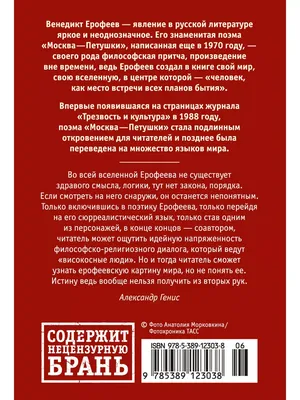 Венедикт Ерофеев — явление в русской литературе яркое и неоднозначное. Его знаменитая поэма «Москва—Петушки», написанная еще в 1970 году, — своего рода философская притча, произведение вне времени, ведь Ерофеев создал в книге свой мир, свою вселенную, в центре которой — «человек, как место встречи всех планов бытия».

Впервые появившаяся на страницах журнала «Трезвость и культура» в 1988 году, поэма «Москва—Петушки» стала подлинным откровением для читателей и позднее была переведена на множество языков мира.

Во всей вселенной Ерофеева не существует здравого смысла, логики, тут нет закона, порядка. Если смотреть на него снаружи, он останется непонятным. Только включившись в поэтику Ерофеева, только перейдя на его сюрреалистический язык, только став одним из персонажей, в конце концов — соавтором, читатель может ощутить идейную напряженность философско-религиозного диалога, который ведут «високосные люди». Но и тогда читатель сможет узнать ерофеевскую картину мира, но не понять ее. Истину ведь вообще нельзя получить из вторых рук.

Александр Генис

СОДЕРЖИТ НЕЦЕНЗУРНУЮ БРАНЬ

© Фото Анатолия Морковкина / Фотохроника ТАСС

ISBN 978-5-389-12303-8 06

9 785389 123038